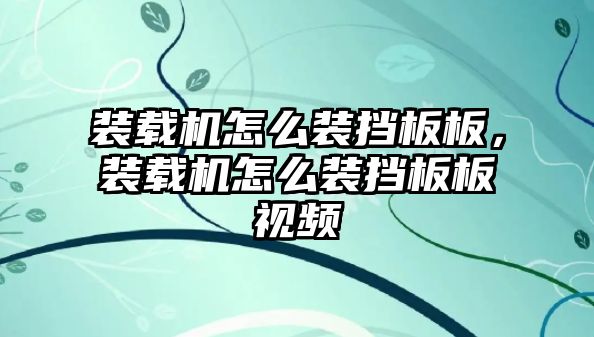 装载机怎么装挡板板，装载机怎么装挡板板视频